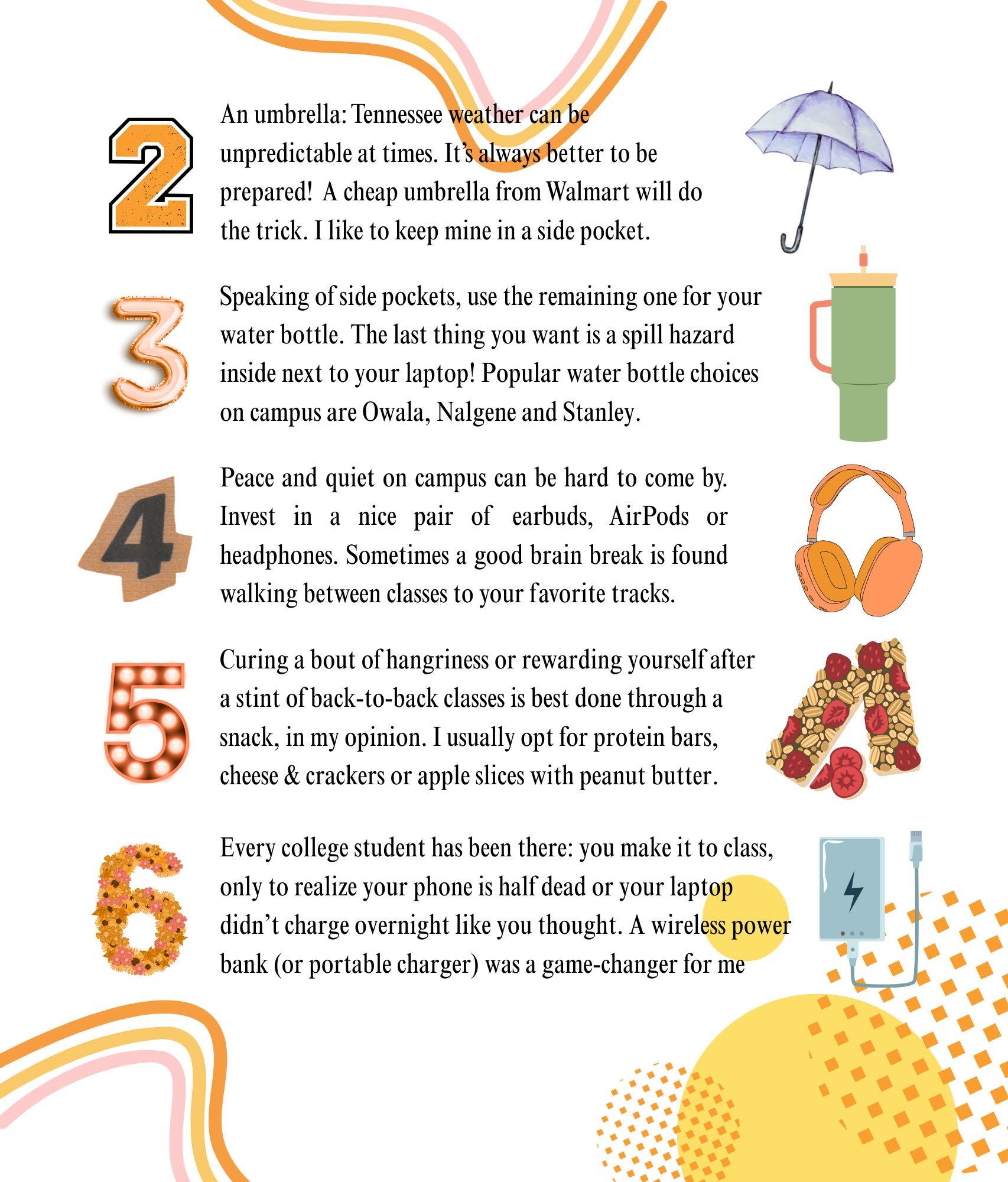 2

An umbrella: Tennessee weather can be unpredictable at times. It's always better to be prepared! A cheap umbrella from Walmart will do the trick. I like to keep mine in a side pocket.

3

Speaking of side pockets, use the remaining one for your water bottle. The last thing you want is a spill hazard inside next to your laptop! Popular water bottle choices on campus are Owala, Nalgene and Stanley.

4

Peace and quiet on campus can be hard to come by. Invest in a nice pair of earbuds, AirPods or headphones. Sometimes a good brain break is found walking between classes to your favorite tracks.

5

Curing a bout of hangriness or rewarding yourself after a stint of back-to-back classes is best done through a snack, in my opinion. I usually opt for protein bars, cheese & crackers or apple slices with peanut butter.

6

Every college student has been there: you make it to class, only to realize your phone is half dead or your laptop didn't charge overnight like you thought. A wireless power bank (or portable charger) was a game-changer for me